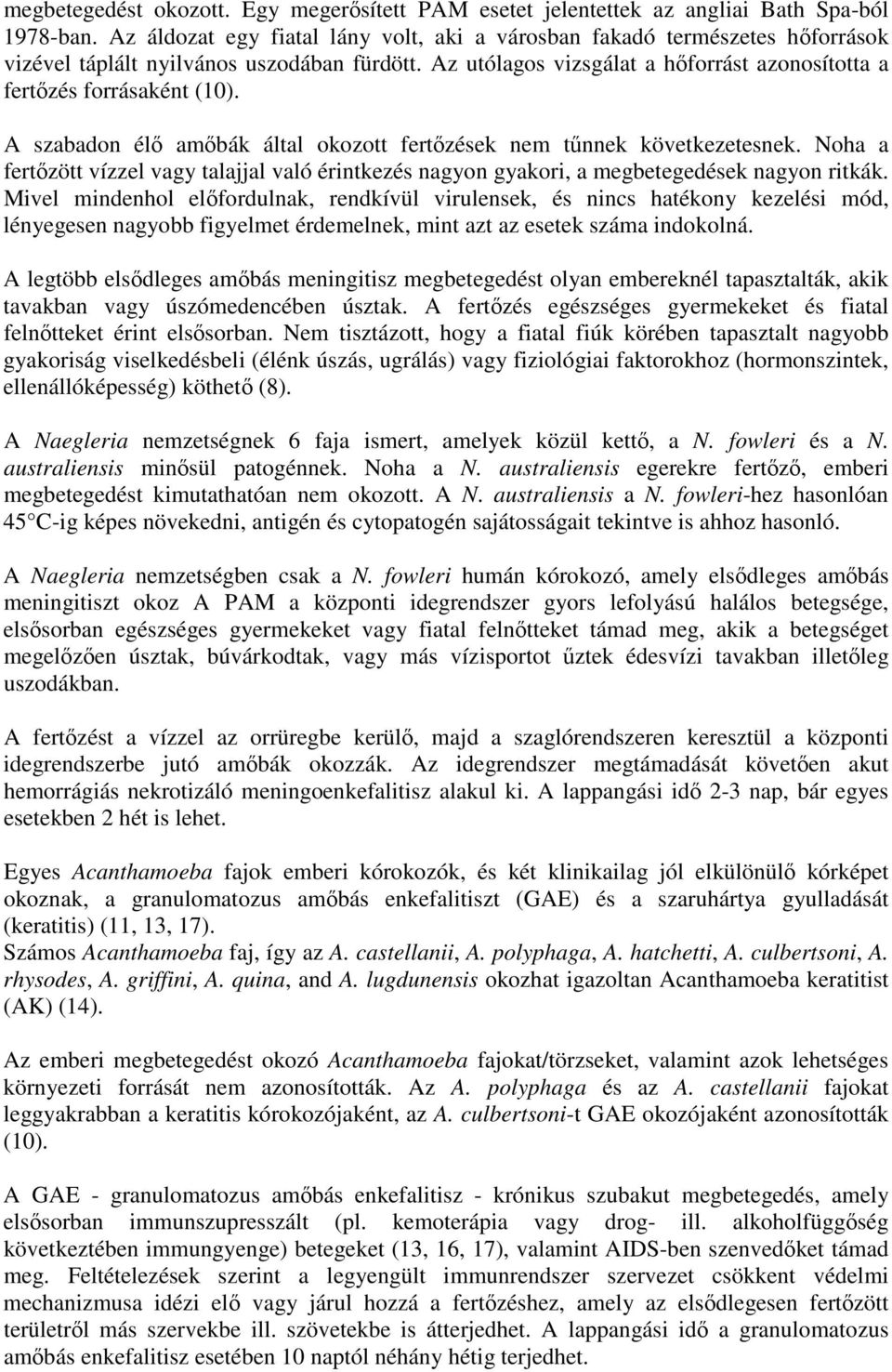 megbetegedést okozott. Egy megerősített PAM esetet jelentettek az angliai Bath Spa-ból 1978-ban. Az áldozat egy fiatal lány volt, aki a városban fakadó természetes hőforrások vizével táplált nyilvános uszodában fürdött. Az utólagos vizsgálat a hőforrást azonosította a fertőzés forrásaként (10).

A szabadon élő amőbák által okozott fertőzések nem tűnnek következetesnek. Noha a fertőzött vízzel vagy talajjal való érintkezés nagyon gyakori, a megbetegedések nagyon ritkák. Mivel mindenhol előfordulnak, rendkívül virulensek, és nincs hatékony kezelési mód, lényegesen nagyobb figyelmet érdemelnek, mint azt az esetek száma indokolná.

A legtöbb elsődleges amőbás meningitisz megbetegedést olyan embereknél tapasztalták, akik tavakban vagy úszómedencében úsztak. A fertőzés egészséges gyermekeket és fiatal felnőtteket érint elsősorban. Nem tisztázott, hogy a fiatal fiúk körében tapasztalt nagyobb gyakoriság viselkedésbeli (élénk úszás, ugrálás) vagy fiziológiai faktorokhoz (hormonszintek, ellenállóképesség) köthető (8).

A Naegleria nemzetségnek 6 faja ismert, amelyek közül kettő, a N. fowleri és a N. australiensis minősül patogénnek. Noha a N. australiensis egerekre fertőző, emberi megbetegedést kimutathatóan nem okozott. A N. australiensis a N. fowleri-hez hasonlóan 45 C-ig képes növekedni, antigén és cytopatogén sajátosságait tekintve is ahhoz hasonló.

A Naegleria nemzetségben csak a N. fowleri humán kórokozó, amely elsődleges amőbás meningitiszt okoz A PAM a központi idegrendszer gyors lefolyású halálos betegsége, elsősorban egészséges gyermekeket vagy fiatal felnőtteket támad meg, akik a betegséget megelőzően úsztak, búvárkodtak, vagy más vízisportot űztek édesvízi tavakban illetőleg uszodákban.

A fertőzést a vízzel az orrüregbe kerülő, majd a szaglórendszeren keresztül a központi idegrendszerbe jutó amőbák okozzák. Az idegrendszer megtámadását követően akut hemorrágiás nekrotizáló meningoenkefalitisz alakul ki. A lappangási idő 2-3 nap, bár egyes esetekben 2 hét is lehet.

Egyes Acanthamoeba fajok emberi kórokozók, és két klinikailag jól elkülönülő kórképet okoznak, a granulomatozus amőbás enkefalitiszt (GAE) és a szaruhártya gyulladását (keratitis) (11, 13, 17).
Számos Acanthamoeba faj, így az A. castellanii, A. polyphaga, A. hatchetti, A. culbertsoni, A. rhysodes, A. griffini, A. quina, and A. lugdunensis okozhat igazoltan Acanthamoeba keratitist (AK) (14).

Az emberi megbetegedést okozó Acanthamoeba fajokat/törzseket, valamint azok lehetséges környezeti forrását nem azonosították. Az A. polyphaga és az A. castellanii fajokat leggyakrabban a keratitis kórokozójaként, az A. culbertsoni-t GAE okozójaként azonosították (10).

A GAE - granulomatozus amőbás enkefalitisz - krónikus szubakut megbetegedés, amely elsősorban immunszupresszált (pl. kemoterápia vagy drog- ill. alkoholfüggőség következtében immungyenge) betegeket (13, 16, 17), valamint AIDS-ben szenvedőket támad meg. Feltételezések szerint a legyengült immunrendszer szervezet csökkent védelmi mechanizmusa idézi elő vagy járul hozzá a fertőzéshez, amely az elsődlegesen fertőzött területről más szervekbe ill. szövetekbe is átterjedhet. A lappangási idő a granulomatozus amőbás enkefalitisz esetében 10 naptól néhány hétig terjedhet.